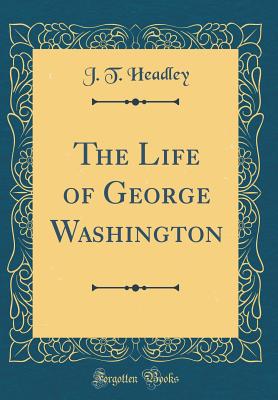 J. T. Headley

The Life of George Washington

Forgotten Books